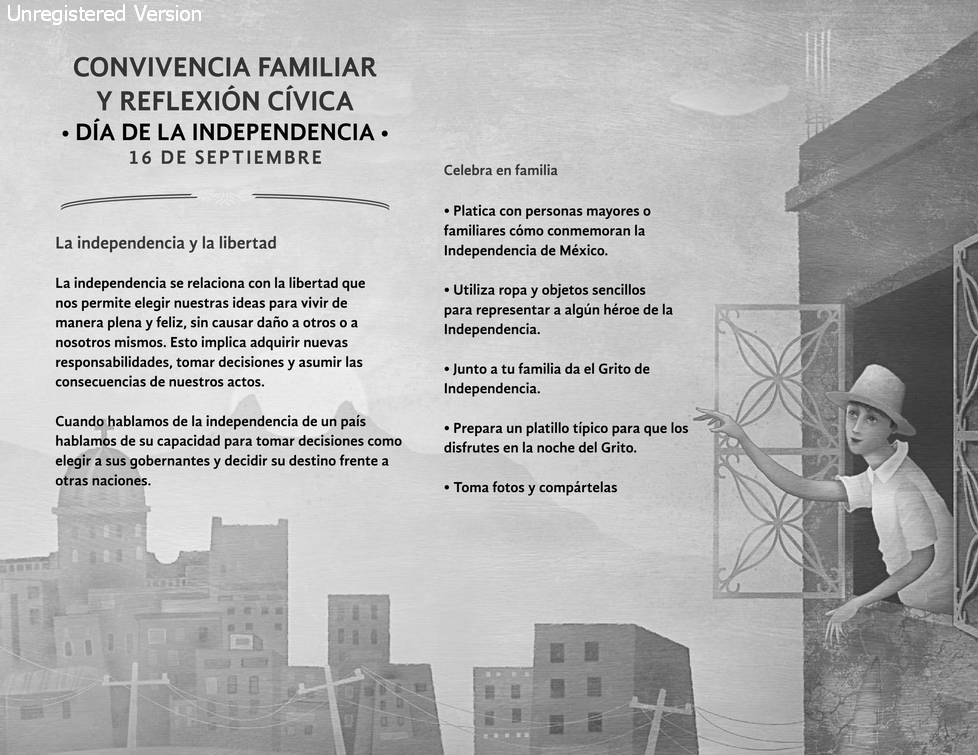 Unregistered Version

CONVIVENCIA FAMILIAR
Y REFLEXIÓN CÍVICA
• DÍA DE LA INDEPENDENCIA •
16 DE SEPTIEMBRE

La independencia y la libertad

La independencia se relaciona con la libertad que nos permite elegir nuestras ideas para vivir de manera plena y feliz, sin causar daño a otros o a nosotros mismos. Esto implica adquirir nuevas responsabilidades, tomar decisiones y asumir las consecuencias de nuestros actos.

Cuando hablamos de la independencia de un país hablamos de su capacidad para tomar decisiones como elegir a sus gobernantes y decidir su destino frente a otras naciones.

Celebra en familia

• Platica con personas mayores o familiares cómo conmemoran la Independencia de México.

• Utiliza ropa y objetos sencillos para representar a algún héroe de la Independencia.

• Junto a tu familia da el Grito de Independencia.

• Prepara un platillo típico para que los disfrutes en la noche del Grito.

• Toma fotos y compártelas